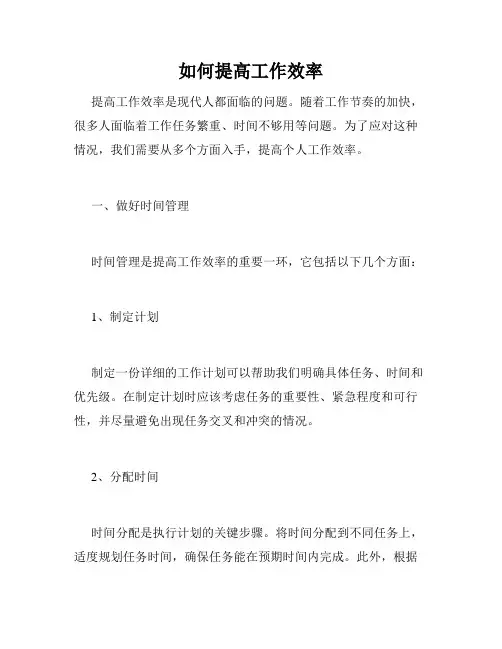 如何提高工作效率

提高工作效率是现代人都面临的问题。随着工作节奏的加快，很多人面临着工作任务繁重、时间不够用等问题。为了应对这种情况，我们需要从多个方面入手，提高个人工作效率。

一、做好时间管理

时间管理是提高工作效率的重要一环，它包括以下几个方面：

1、制定计划

制定一份详细的工作计划可以帮助我们明确具体任务、时间和优先级。在制定计划时应该考虑任务的重要性、紧急程度和可行性，并尽量避免出现任务交叉和冲突的情况。

2、分配时间

时间分配是执行计划的关键步骤。将时间分配到不同任务上，适度规划任务时间，确保任务能在预期时间内完成。此外，根据